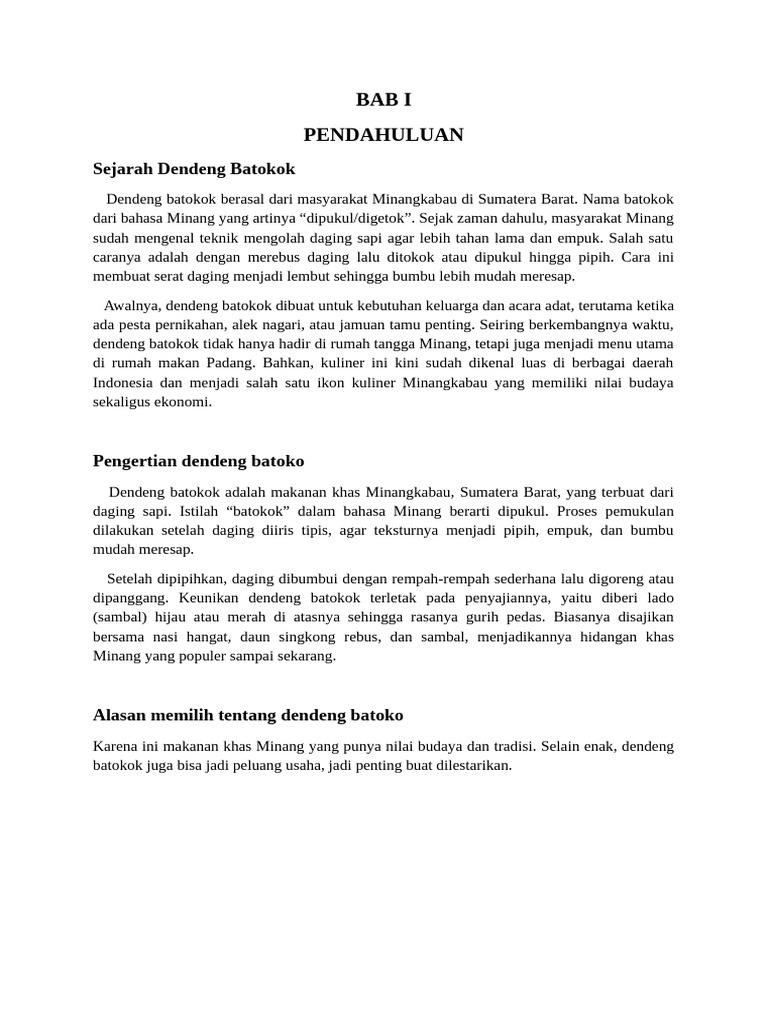 BAB I

PENDAHULUAN

Sejarah Dendeng Batokok

Dendeng batokok berasal dari masyarakat Minangkabau di Sumatera Barat. Nama batokok dari bahasa Minang yang artinya “dipukul/digetok”. Sejak zaman dahulu, masyarakat Minang sudah mengenal teknik mengolah daging sapi agar lebih tahan lama dan empuk. Salah satu caranya adalah dengan merebus daging lalu ditokok atau dipukul hingga pipih. Cara ini membuat serat daging menjadi lembut sehingga bumbu lebih mudah meresap.

Awalnya, dendeng batokok dibuat untuk kebutuhan keluarga dan acara adat, terutama ketika ada pesta pernikahan, alek nagari, atau jamuan tamu penting. Seiring berkembangnya waktu, dendeng batokok tidak hanya hadir di rumah tangga Minang, tetapi juga menjadi menu utama di rumah makan Padang. Bahkan, kuliner ini kini sudah dikenal luas di berbagai daerah Indonesia dan menjadi salah satu ikon kuliner Minangkabau yang memiliki nilai budaya sekaligus ekonomi.

Pengertian dendeng batoko

Dendeng batokok adalah makanan khas Minangkabau, Sumatera Barat, yang terbuat dari daging sapi. Istilah “batokok” dalam bahasa Minang berarti dipukul. Proses pemukulan dilakukan setelah daging diiris tipis, agar teksturnya menjadi pipih, empuk, dan bumbu mudah meresap.

Setelah dipipihkan, daging dibumbui dengan rempah-rempah sederhana lalu digoreng atau dipanggang. Keunikan dendeng batokok terletak pada penyajiannya, yaitu diberi lado (sambal) hijau atau merah di atasnya sehingga rasanya gurih pedas. Biasanya disajikan bersama nasi hangat, daun singkong rebus, dan sambal, menjadikannya hidangan khas Minang yang populer sampai sekarang.

Alasan memilih tentang dendeng batoko

Karena ini makanan khas Minang yang punya nilai budaya dan tradisi. Selain enak, dendeng batokok juga bisa jadi peluang usaha, jadi penting buat dilestarikan.